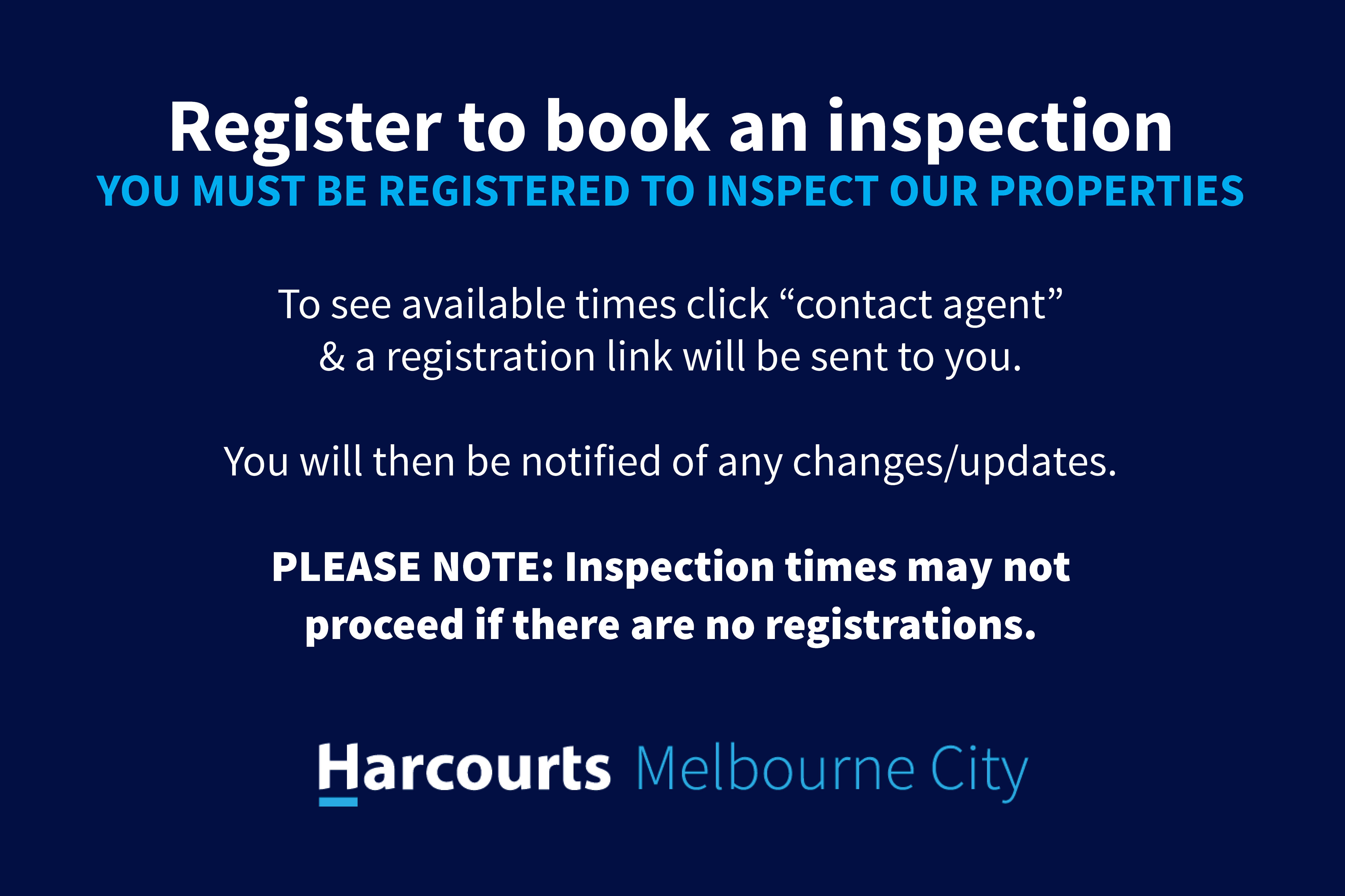 Register to book an inspection
YOU MUST BE REGISTERED TO INSPECT OUR PROPERTIES

To see available times click “contact agent” & a registration link will be sent to you.

You will then be notified of any changes/updates.

PLEASE NOTE: Inspection times may not proceed if there are no registrations.

Harcourts Melbourne City